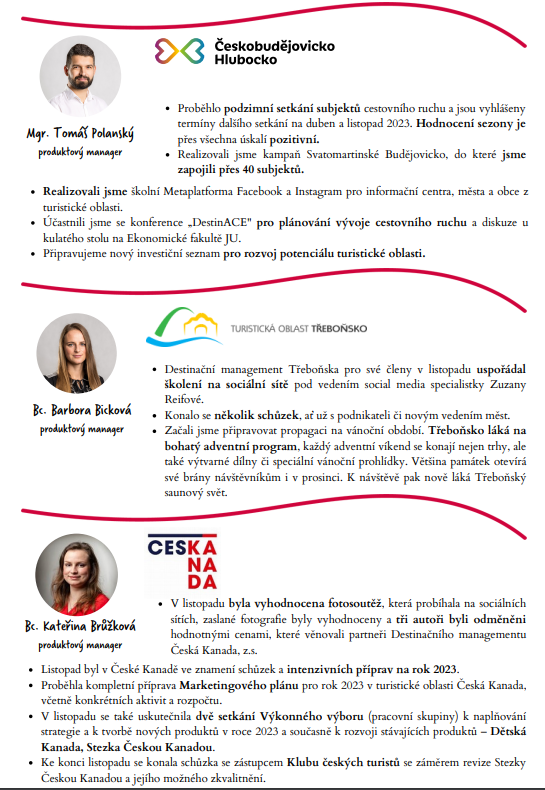 Českobudějovicko Hlubocko

Mgr. Tomáš Polanský
produktový manager

- Proběhlo podzimní setkání subjektů cestovního ruchu a jsou vyhlášeny termíny dalšího setkání na duben a listopad 2023. Hodnocení sezony je přes všechna úskalí pozitivní.
- Realizovali jsme kampaň Svatomartinské Budějovicko, do které jsme zapojili přes 40 subjektů.
- Realizovali jsme školní Metaplatforma Facebook a Instagram pro informační centra, města a obce z turistické oblasti.
- Účastnili jsme se konference „DestinACE" pro plánování vývoje cestovního ruchu a diskuze u kulatého stolu na Ekonomické fakultě JU.
- Připravujeme nový investiční seznam pro rozvoj potenciálu turistické oblasti.

TURISTICKÁ OBLAST TŘEBOŇSKO

Bc. Barbora Bicková
produktový manager

- Destinační management Třeboňska pro své členy v listopadu uspořádal školení na sociální sítě pod vedením social media specialistky Zuzany Reifové.
- Konalo se několik schůzek, ať už s podnikateli či novým vedením měst.
- Začali jsme připravovat propagaci na vánoční období. Třeboňsko láká na bohatý adventní program, každý adventní víkend se konají nejen trhy, ale také výtvarné dílny či speciální vánoční prohlídky. Většina památek otevírá své brány návštěvníkům i v prosinci. K návštěvě pak nově láká Třeboňský saunový svět.

CESKA KANADA

Bc. Kateřina Brůžková
produktový manager

- V listopadu byla vyhodnocena fotosoutěž, která probíhala na sociálních sítích, zaslané fotografie byly vyhodnoceny a tři autoři byli odměněni hodnotnými cenami, které věnovali partneři Destinačního managementu Česká Kanada, z.s.
- Listopad byl v České Kanadě ve znamení schůzek a intenzivních příprav na rok 2023.
- Proběhla kompletní příprava Marketingového plánu pro rok 2023 v turistické oblasti Česká Kanada, včetně konkrétních aktivit a rozpočtu.
- V listopadu se také uskutečnila dvě setkání Výkonného výboru (pracovní skupiny) k naplňování strategie a k tvorbě nových produktů v roce 2023 a současně k rozvoji stávajících produktů – Dětská Kanada, Stezka Českou Kanadou.
- Ke konci listopadu se konala schůzka se zástupcem Klubu českých turistů se záměrem revize Stezky Českou Kanadou a jejího možného zkvalitnění.